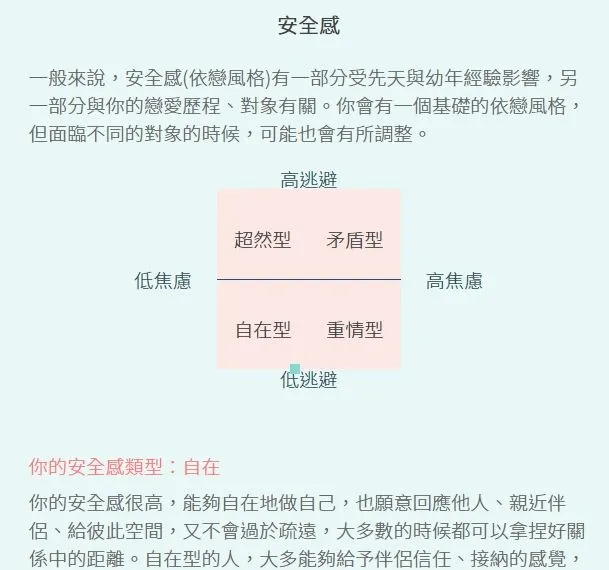 安全感

一般來說，安全感(依戀風格)有一部分受先天與幼年經驗影響，另一部分與你的戀愛歷程、對象有關。你會有一個基礎的依戀風格，但面臨不同的對象的時候，可能也會有所調整。

高逃避

超然型　矛盾型

低焦慮　高焦慮

自在型　重情型

低逃避

你的安全感類型：自在

你的安全感很高，能夠自在地做自己，也願意回應他人、親近伴侶、給彼此空間，又不會過於疏遠，大多數的時候都可以拿捏好關係中的距離。自在型的人，大多能夠給予伴侶信任、接納的感覺，